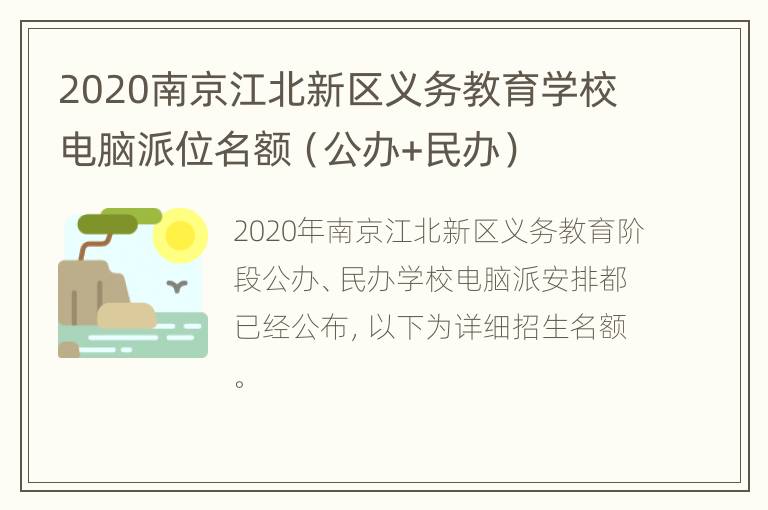 2020南京江北新区义务教育学校电脑派位名额（公办+民办）

2020年南京江北新区义务教育阶段公办、民办学校电脑派安排都已经公布，以下为详细招生名额。